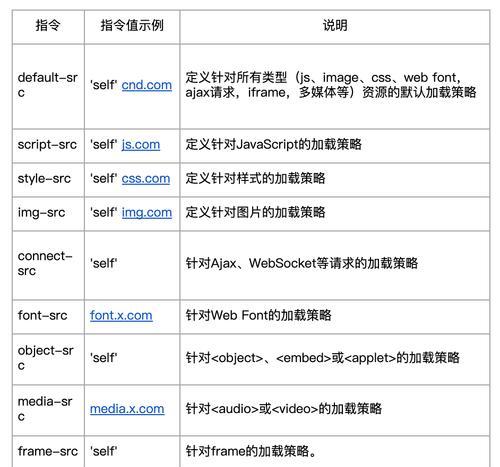 | 指令 | 指令值示例 | 说明 |
|---|---|---|
| default-src | 'self' cnd.com | 定义针对所有类型（js、image、css、web font，ajax请求，iframe，多媒体等）资源的默认加载策略 |
| script-src | 'self' js.com | 定义针对JavaScript的加载策略 |
| style-src | 'self' css.com | 定义针对样式的加载策略 |
| img-src | 'self' img.com | 定义针对图片的加载策略 |
| connect-src | 'self' | 针对Ajax、WebSocket等请求的加载策略 |
| font-src | font.x.com | 针对Web Font的加载策略 |
| object-src | 'self' | 针对<object>、<embed>或<applet>的加载策略 |
| media-src | media.x.com | 针对<audio>或<video>的加载策略 |
| frame-src | 'self' | 针对frame的加载策略。 |